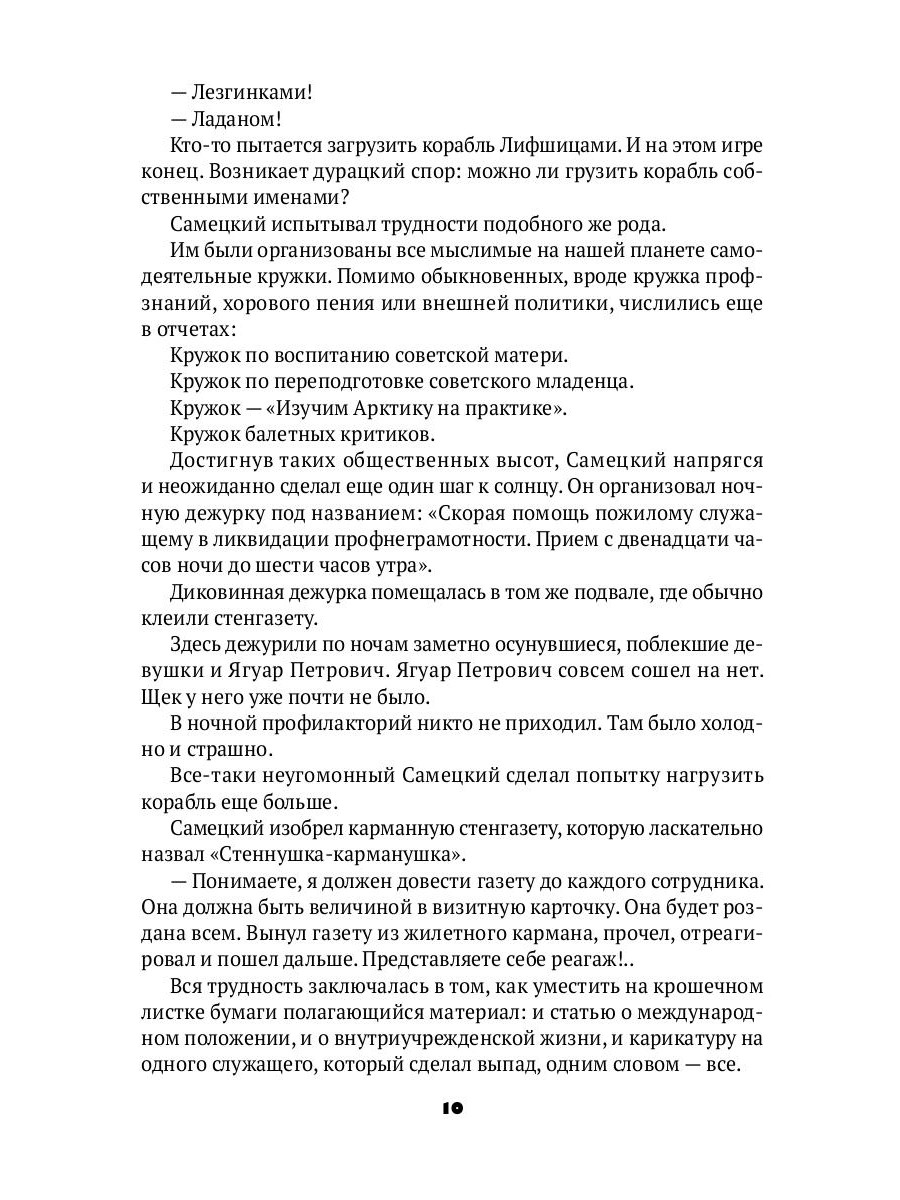 — Лезгинками!

— Ладаном!

Кто-то пытается загрузить корабль Лифшицами. И на этом игре конец. Возникает дурацкий спор: можно ли грузить корабль собственными именами?

Самецкий испытывал трудности подобного же рода.

Им были организованы все мыслимые на нашей планете самодеятельные кружки. Помимо обыкновенных, вроде кружка профзнаний, хорового пения или внешней политики, числились еще в отчетах:

Кружок по воспитанию советской матери.

Кружок по переподготовке советского младенца.

Кружок — «Изучим Арктику на практике».

Кружок балетных критиков.

Достигнув таких общественных высот, Самецкий напрягся и неожиданно сделал еще один шаг к солнцу. Он организовал ночную дежурку под названием: «Скорая помощь пожилому служащему в ликвидации профнеграмотности. Прием с двенадцати часов ночи до шести часов утра».

Диковинная дежурка помещалась в том же подвале, где обычно клеили стенгазету.

Здесь дежурили по ночам заметно осунувшиеся, поблекшие девушки и Ягуар Петрович. Ягуар Петрович совсем сошел на нет. Щек у него уже почти не было.

В ночной профилакторий никто не приходил. Там было холодно и страшно.

Все-таки неугомонный Самецкий сделал попытку нагрузить корабль еще больше.

Самецкий изобрел карманную стенгазету, которую ласкательно назвал «Стеннушка-карманушка».

— Понимаете, я должен довести газету до каждого сотрудника. Она должна быть величиной в визитную карточку. Она будет роздана всем. Вынул газету из жилетного кармана, прочел, отреагировал и пошел дальше. Представляете себе реагаж!..

Вся трудность заключалась в том, как уместить на крошечном листке бумаги полагающийся материал: и статью о международном положении, и о внутриучрежденской жизни, и карикатуру на одного служащего, который сделал выпад, одним словом — все.

10